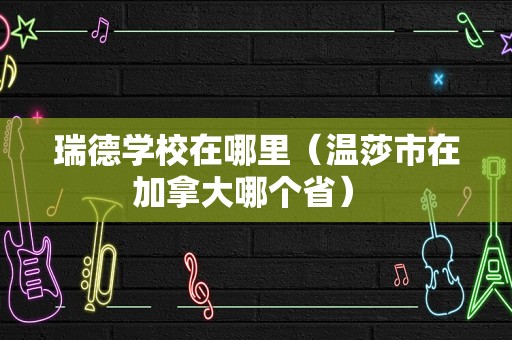 瑞德学校在哪里（温莎市在加拿大哪个省）